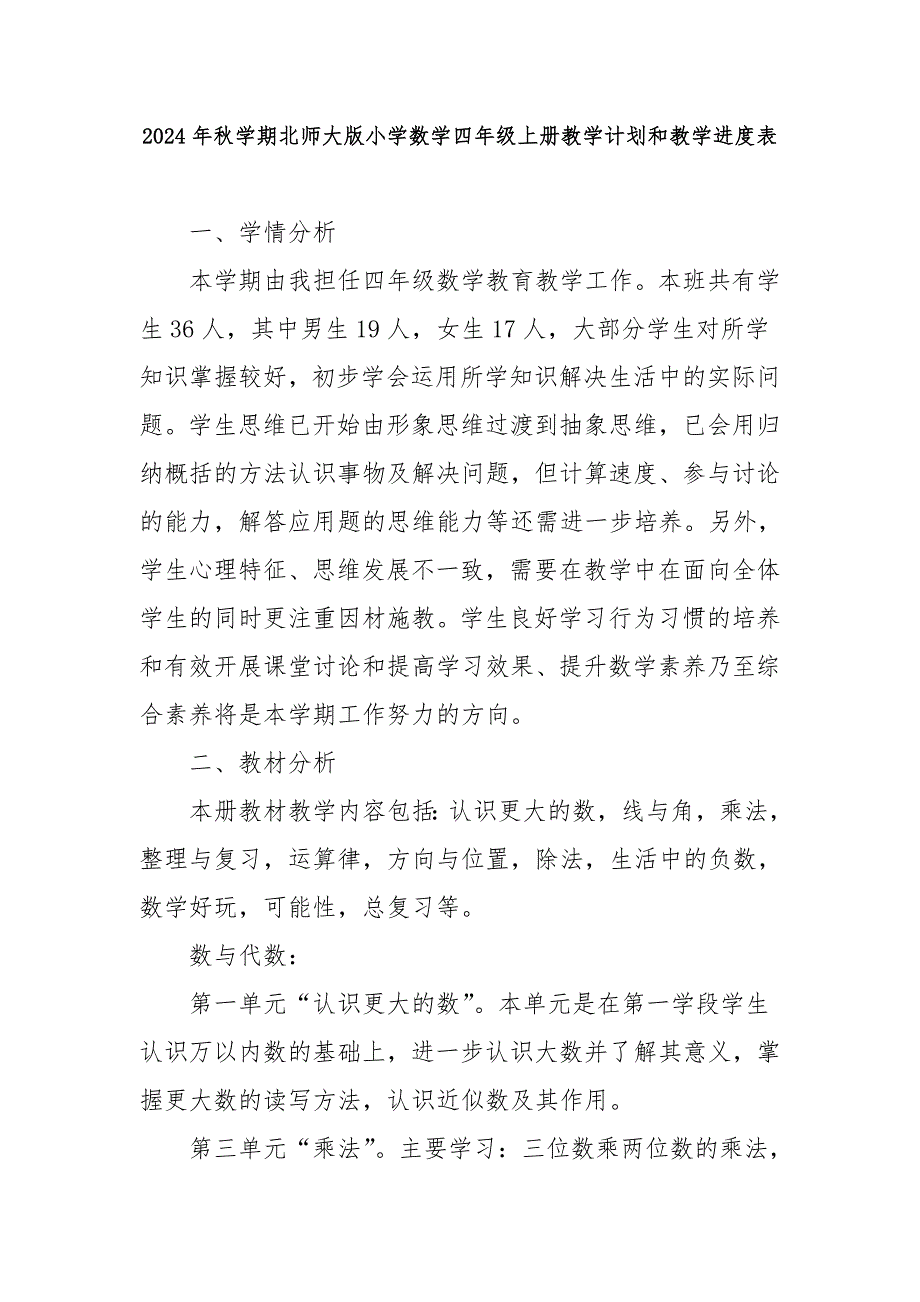 2024年秋学期北师大版小学数学四年级上册教学计划和教学进度表

一、学情分析

本学期由我担任四年级数学教育教学工作。本班共有学生36人，其中男生19人，女生17人，大部分学生对所学知识掌握较好，初步学会运用所学知识解决生活中的实际问题。学生思维已开始由形象思维过渡到抽象思维，已会用归纳概括的方法认识事物及解决问题，但计算速度、参与讨论的能力，解答应用题的思维能力等还需进一步培养。另外，学生心理特征、思维发展不一致，需要在教学中在面向全体学生的同时更注重因材施教。学生良好学习行为习惯的培养和有效开展课堂讨论和提高学习效果、提升数学素养乃至综合素养将是本学期工作努力的方向。

二、教材分析

本册教材教学内容包括:认识更大的数，线与角，乘法，整理与复习，运算律，方向与位置，除法，生活中的负数，数学好玩，可能性，总复习等。

数与代数:

第一单元“认识更大的数”。本单元是在第一学段学生认识万以内数的基础上，进一步认识大数并了解其意义，掌握更大数的读写方法，认识近似数及其作用。

第三单元“乘法”。主要学习:三位数乘两位数的乘法，